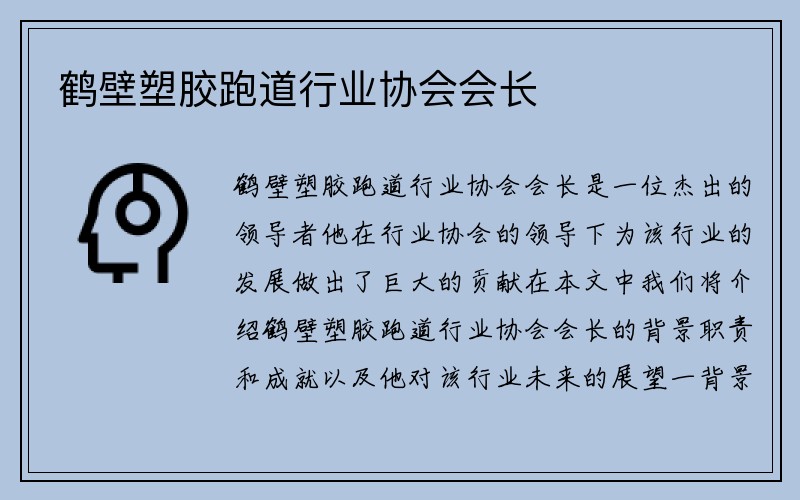 鹤壁塑胶跑道行业协会会长

鹤壁塑胶跑道行业协会会长是一位杰出的领导者他在行业协会的领导下为该行业的发展做出了巨大的贡献在本文中我们将介绍鹤壁塑胶跑道行业协会会长的背景职责和成就以及他对该行业未来的展望一背景